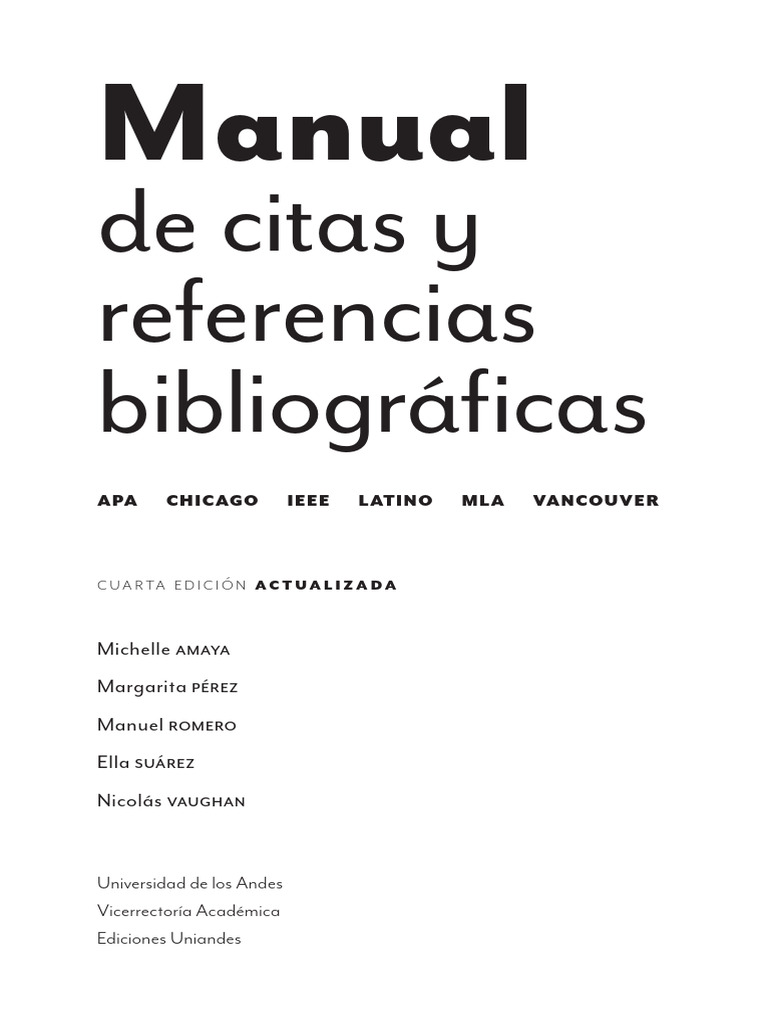 Manual
de citas y referencias bibliográficas

APA CHICAGO IEEE LATINO MLA VANCOUVER

CUARTA EDICIÓN ACTUALIZADA

Michelle AMAYA
Margarita PÉREZ
Manuel ROMERO
Ella SUÁREZ
Nicolás VAUGHAN

Universidad de los Andes
Vicerrectoría Académica
Ediciones Uniandes